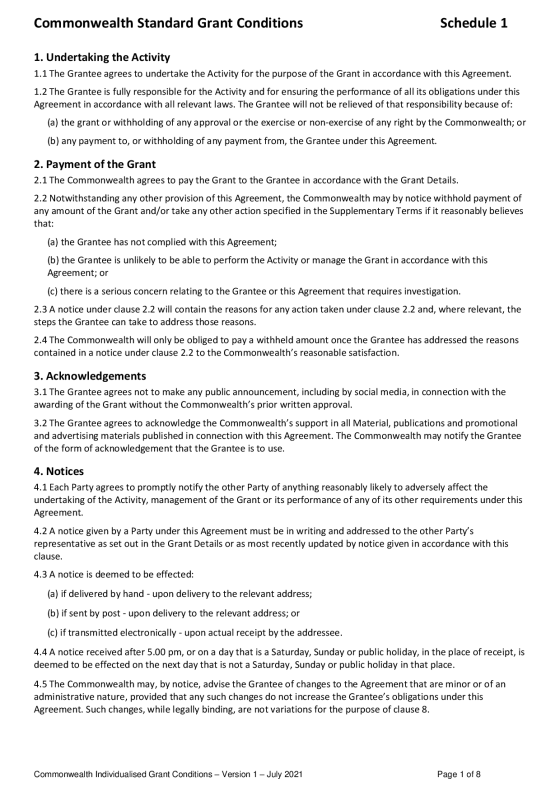 Commonwealth Standard Grant Conditions Schedule 1

1. Undertaking the Activity

1.1 The Grantee agrees to undertake the Activity for the purpose of the Grant in accordance with this Agreement.

1.2 The Grantee is fully responsible for the Activity and for ensuring the performance of all its obligations under this Agreement in accordance with all relevant laws. The Grantee will not be relieved of that responsibility because of:

(a) the grant or withholding of any approval or the exercise or non-exercise of any right by the Commonwealth; or

(b) any payment to, or withholding of any payment from, the Grantee under this Agreement.

2. Payment of the Grant

2.1 The Commonwealth agrees to pay the Grant to the Grantee in accordance with the Grant Details.

2.2 Notwithstanding any other provision of this Agreement, the Commonwealth may by notice withhold payment of any amount of the Grant and/or take any other action specified in the Supplementary Terms if it reasonably believes that:

(a) the Grantee has not complied with this Agreement;

(b) the Grantee is unlikely to be able to perform the Activity or manage the Grant in accordance with this Agreement; or

(c) there is a serious concern relating to the Grantee or this Agreement that requires investigation.

2.3 A notice under clause 2.2 will contain the reasons for any action taken under clause 2.2 and, where relevant, the steps the Grantee can take to address those reasons.

2.4 The Commonwealth will only be obliged to pay a withheld amount once the Grantee has addressed the reasons contained in a notice under clause 2.2 to the Commonwealth's reasonable satisfaction.

3. Acknowledgements

3.1 The Grantee agrees not to make any public announcement, including by social media, in connection with the awarding of the Grant without the Commonwealth's prior written approval.

3.2 The Grantee agrees to acknowledge the Commonwealth's support in all Material, publications and promotional and advertising materials published in connection with this Agreement. The Commonwealth may notify the Grantee of the form of acknowledgement that the Grantee is to use.

4. Notices

4.1 Each Party agrees to promptly notify the other Party of anything reasonably likely to adversely affect the undertaking of the Activity, management of the Grant or its performance of any of its other requirements under this Agreement.

4.2 A notice given by a Party under this Agreement must be in writing and addressed to the other Party's representative as set out in the Grant Details or as most recently updated by notice given in accordance with this clause.

4.3 A notice is deemed to be effected:

(a) if delivered by hand - upon delivery to the relevant address;

(b) if sent by post - upon delivery to the relevant address; or

(c) if transmitted electronically - upon actual receipt by the addressee.

4.4 A notice received after 5.00 pm, or on a day that is a Saturday, Sunday or public holiday, in the place of receipt, is deemed to be effected on the next day that is not a Saturday, Sunday or public holiday in that place.

4.5 The Commonwealth may, by notice, advise the Grantee of changes to the Agreement that are minor or of an administrative nature, provided that any such changes do not increase the Grantee's obligations under this Agreement. Such changes, while legally binding, are not variations for the purpose of clause 8.

Commonwealth Individualised Grant Conditions – Version 1 – July 2021 Page 1 of 8